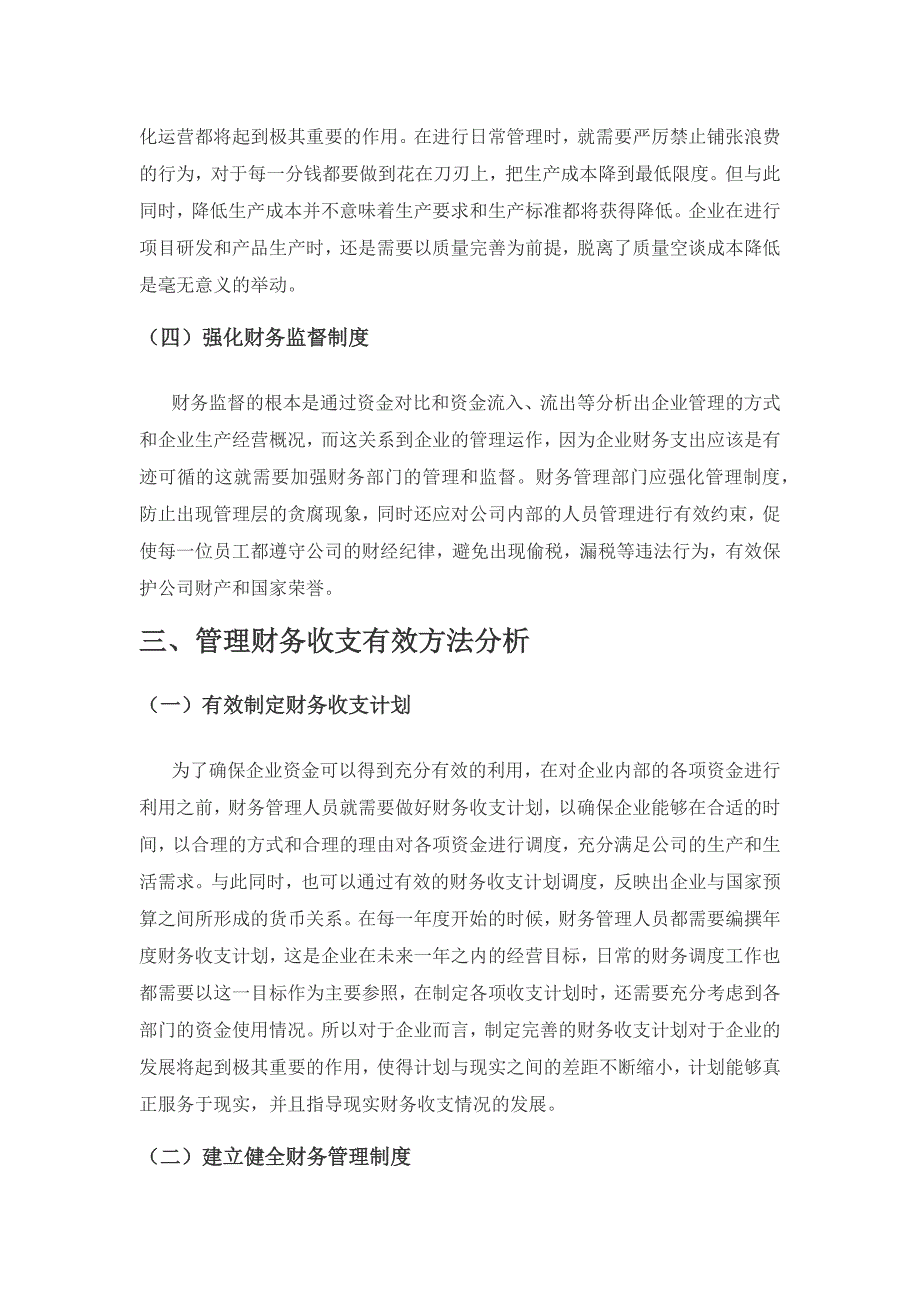 化运营都将起到极其重要的作用。在进行日常管理时，就需要严厉禁止铺张浪费的行为，对于每一分钱都要做到花在刀刃上，把生产成本降到最低限度。但与此同时，降低生产成本并不意味着生产要求和生产标准都将获得降低。企业在进行项目研发和产品生产时，还是需要以质量完善为前提，脱离了质量空谈成本降低是毫无意义的举动。

（四）强化财务监督制度

财务监督的根本是通过资金对比和资金流入、流出等分析出企业管理的方式和企业生产经营概况，而这关系到企业的管理运作，因为企业财务支出应该是有迹可循的这就需要加强财务部门的管理和监督。财务管理部门应强化管理制度，防止出现管理层的贪腐现象，同时还应对公司内部的人员管理进行有效约束，促使每一位员工都遵守公司的财经纪律，避免出现偷税，漏税等违法行为，有效保护公司财产和国家荣誉。

三、管理财务收支有效方法分析

（一）有效制定财务收支计划

为了确保企业资金可以得到充分有效的利用，在对企业内部的各项资金进行利用之前，财务管理人员就需要做好财务收支计划，以确保企业能够在合适的时间，以合理的方式和合理的理由对各项资金进行调度，充分满足公司的生产和生活需求。与此同时，也可以通过有效的财务收支计划调度，反映出企业与国家预算之间所形成的货币关系。在每一年度开始的时候，财务管理人员都需要编撰年度财务收支计划，这是企业在未来一年之内的经营目标，日常的财务调度工作也都需要以这一目标作为主要参照，在制定各项收支计划时，还需要充分考虑到各部门的资金使用情况。所以对于企业而言，制定完善的财务收支计划对于企业的发展将起到极其重要的作用，使得计划与现实之间的差距不断缩小，计划能够真正服务于现实，并且指导现实财务收支情况的发展。

（二）建立健全财务管理制度